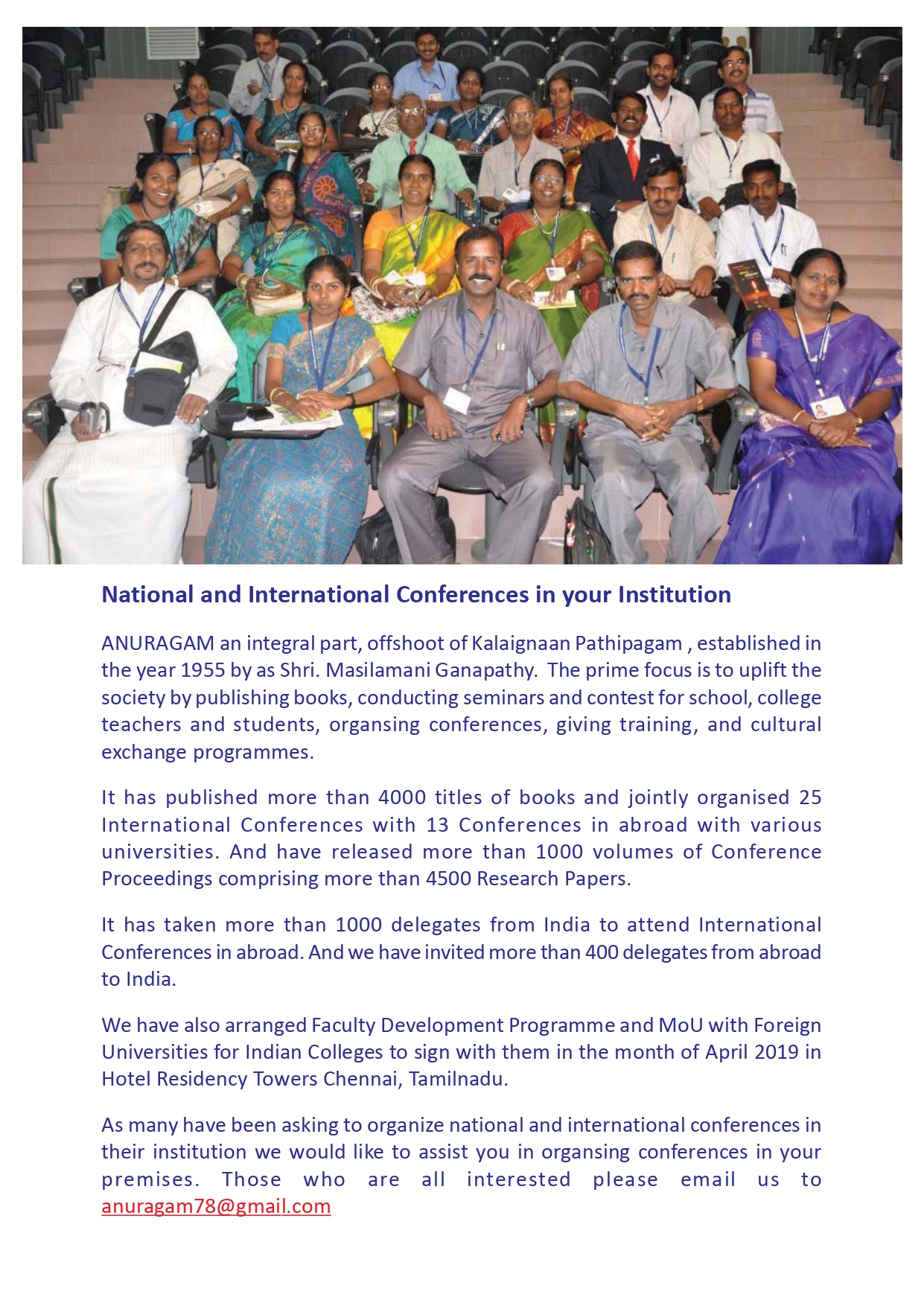 National and International Conferences in your Institution

ANURAGAM an integral part, offshoot of Kalaignaan Pathipagam , established in the year 1955 by as Shri. Masilamani Ganapathy. The prime focus is to uplift the society by publishing books, conducting seminars and contest for school, college teachers and students, organsing conferences, giving training, and cultural exchange programmes.

It has published more than 4000 titles of books and jointly organised 25 International Conferences with 13 Conferences in abroad with various universities. And have released more than 1000 volumes of Conference Proceedings comprising more than 4500 Research Papers.

It has taken more than 1000 delegates from India to attend International Conferences in abroad. And we have invited more than 400 delegates from abroad to India.

We have also arranged Faculty Development Programme and MoU with Foreign Universities for Indian Colleges to sign with them in the month of April 2019 in Hotel Residency Towers Chennai, Tamilnadu.

As many have been asking to organize national and international conferences in their institution we would like to assist you in organsing conferences in your premises. Those who are all interested please email us to anuragam78@gmail.com